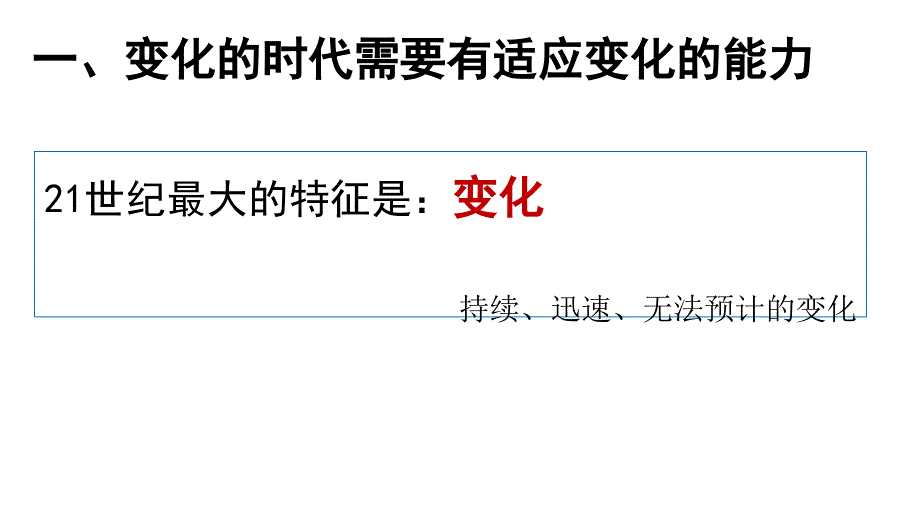 一、变化的时代需要有适应变化的能力

21世纪最大的特征是：变化

持续、迅速、无法预计的变化